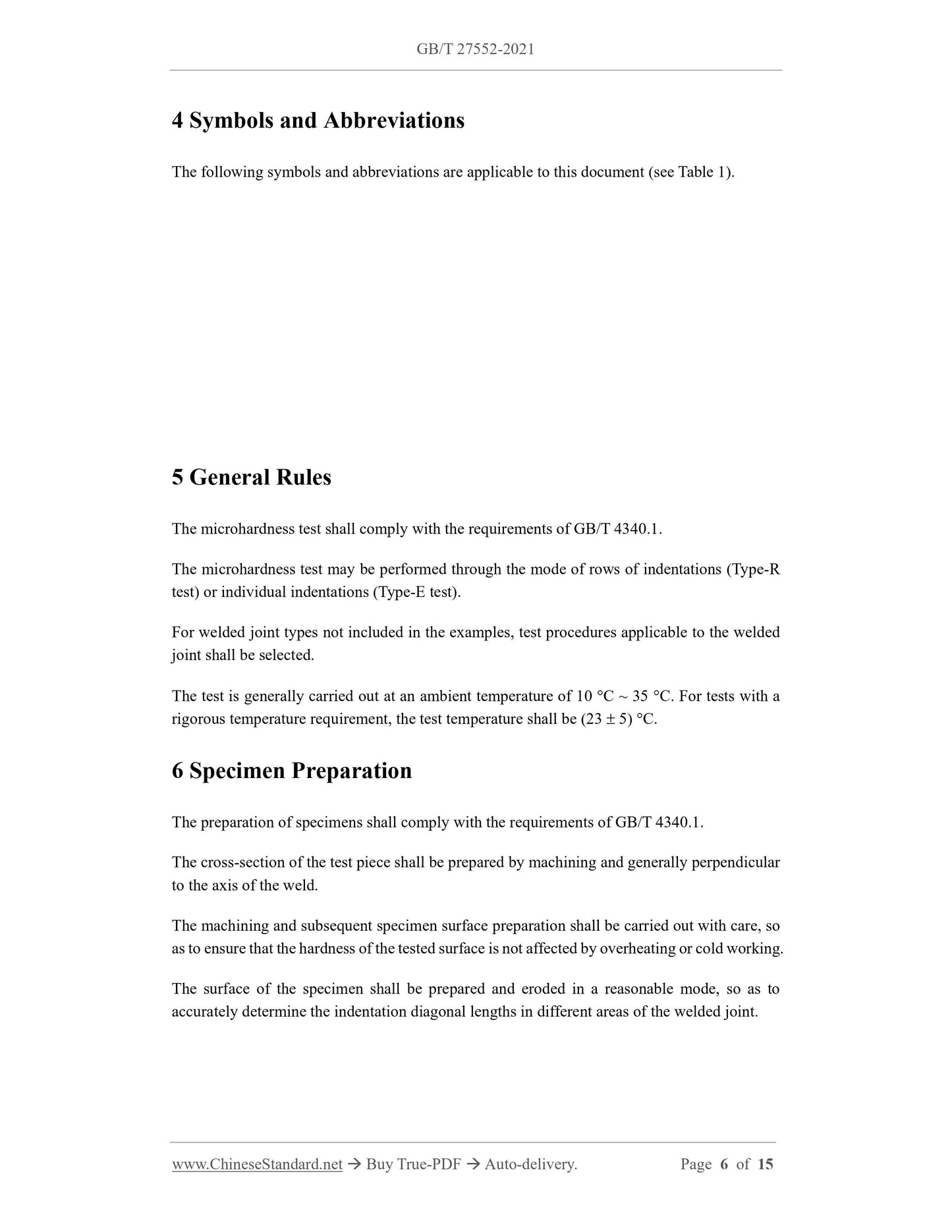 GB/T 27552-2021

4 Symbols and Abbreviations

The following symbols and abbreviations are applicable to this document (see Table 1).

5 General Rules

The microhardness test shall comply with the requirements of GB/T 4340.1.

The microhardness test may be performed through the mode of rows of indentations (Type-R test) or individual indentations (Type-E test).

For welded joint types not included in the examples, test procedures applicable to the welded joint shall be selected.

The test is generally carried out at an ambient temperature of 10 °C ~ 35 °C. For tests with a rigorous temperature requirement, the test temperature shall be (23 ± 5) °C.

6 Specimen Preparation

The preparation of specimens shall comply with the requirements of GB/T 4340.1.

The cross-section of the test piece shall be prepared by machining and generally perpendicular to the axis of the weld.

The machining and subsequent specimen surface preparation shall be carried out with care, so as to ensure that the hardness of the tested surface is not affected by overheating or cold working.

The surface of the specimen shall be prepared and eroded in a reasonable mode, so as to accurately determine the indentation diagonal lengths in different areas of the welded joint.

www.ChineseStandard.net → Buy True-PDF → Auto-delivery. Page 6 of 15